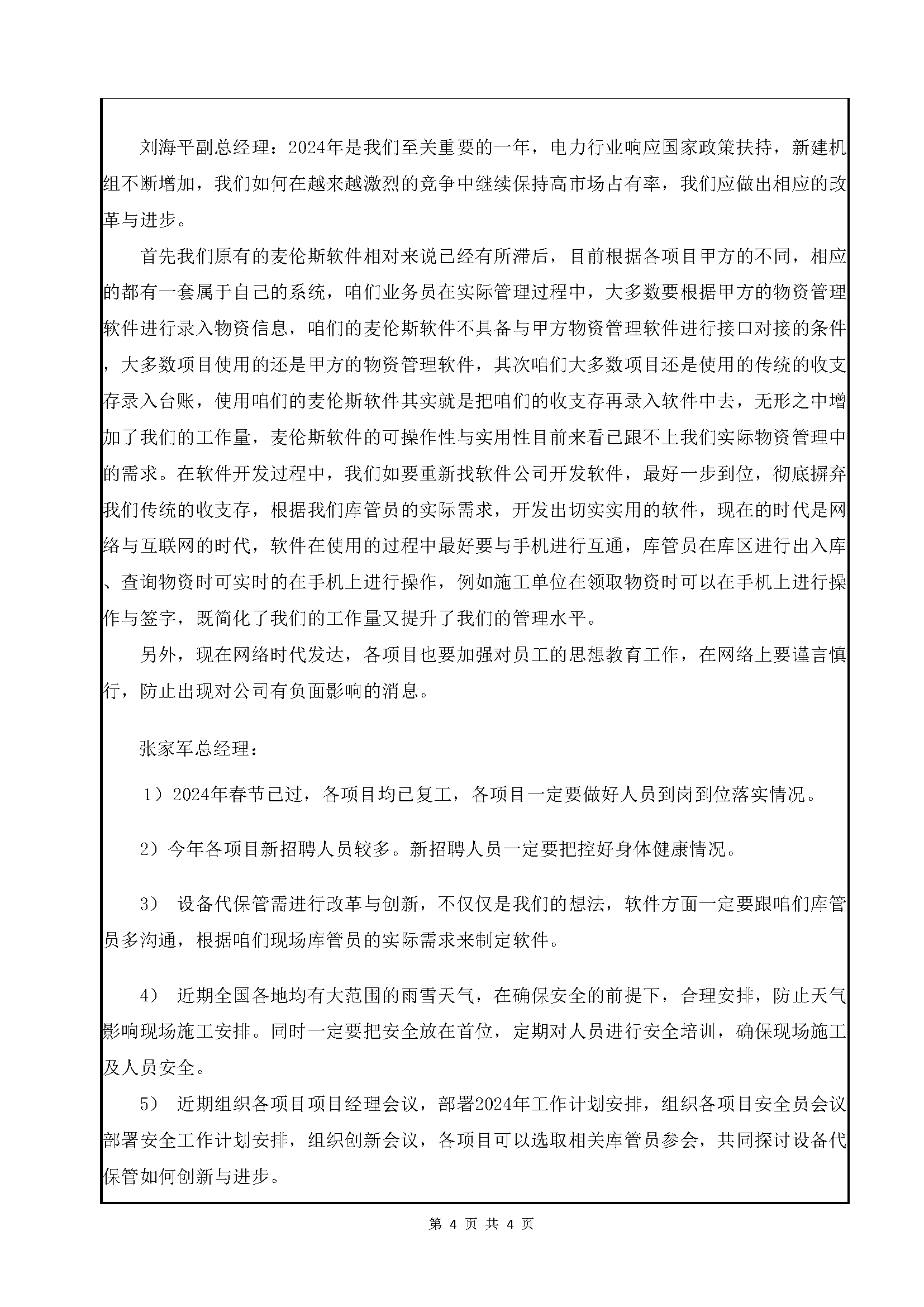 刘海平副总经理：2024年是我们至关重要的一年，电力行业响应国家政策扶持，新建机组不断增加，我们如何在越来越激烈的竞争中继续保持高市场占有率，我们应做出相应的改革与进步。

首先我们原有的麦伦斯软件相对来说已经有所滞后，目前根据各项目甲方的不同，相应的都有一套属于自己的系统，咱们业务员在实际管理过程中，大多数要根据甲方的物资管理软件进行录入物资信息，咱们的麦伦斯软件不具备与甲方物资管理软件进行接口对接的条件，大多数项目使用的还是甲方的物资管理软件，其次咱们大多数项目还是使用的传统的收支存录入台账，使用咱们的麦伦斯软件其实就是把咱们的收支存再录入软件中去，无形之中增加了我们的工作量，麦伦斯软件的可操作性与实用性目前来看已跟不上我们实际物资管理中的需求。在软件开发过程中，我们如要重新找软件公司开发软件，最好一步到位，彻底摒弃我们传统的收支存，根据我们库管员的实际需求，开发出切实实用的软件，现在的时代是网络与互联网的时代，软件在使用的过程中最好要与手机进行互通，库管员在库区进行出入库、查询物资时可实时的在手机上进行操作，例如施工单位在领取物资时可以在手机上进行操作与签字，既简化了我们的工作量又提升了我们的管理水平。

另外，现在网络时代发达，各项目也要加强对员工的思想教育工作，在网络上要谨言慎行，防止出现对公司有负面影响的消息。

张家军总经理：

1）2024年春节已过，各项目均已复工，各项目一定要做好人员到岗到位落实情况。

2）今年各项目新招聘人员较多。新招聘人员一定要把控好身体健康情况。

3） 设备代保管需进行改革与创新，不仅仅是我们的想法，软件方面一定要跟咱们库管员多沟通，根据咱们现场库管员的实际需求来制定软件。

4） 近期全国各地均有大范围的雨雪天气，在确保安全的前提下，合理安排，防止天气影响现场施工安排。同时一定要把安全放在首位，定期对人员进行安全培训，确保现场施工及人员安全。

5） 近期组织各项目项目经理会议，部署2024年工作计划安排，组织各项目安全员会议部署安全工作计划安排，组织创新会议，各项目可以选取相关库管员参会，共同探讨设备代保管如何创新与进步。

第 4 页 共 4 页